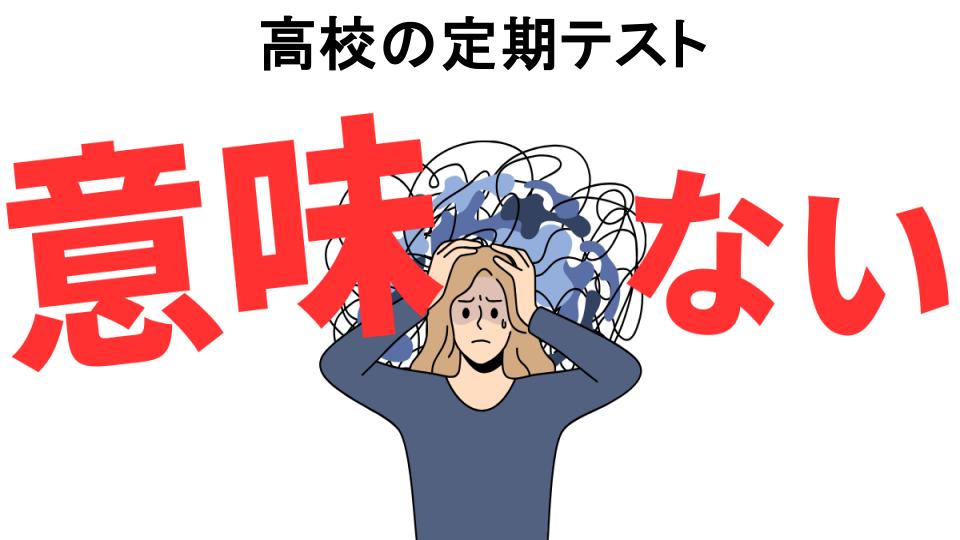 高校の定期テスト

意味ない